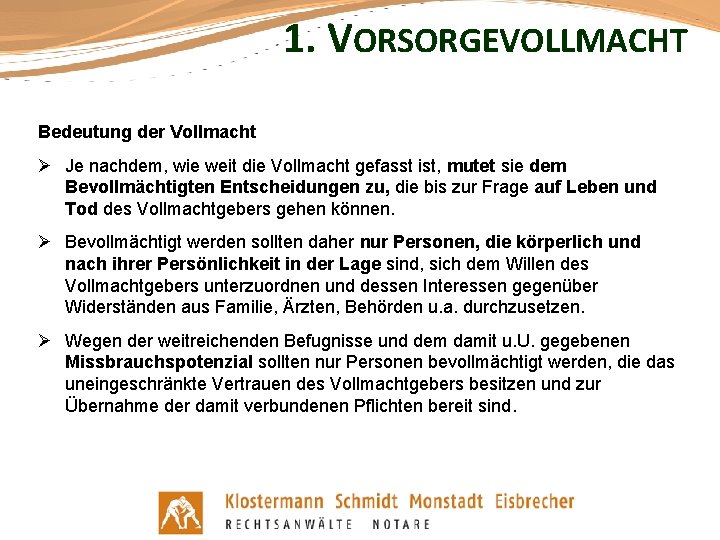 1. VORSORGEVOLLMACHT

Bedeutung der Vollmacht

➢ Je nachdem, wie weit die Vollmacht gefasst ist, mutet sie dem Bevollmächtigten Entscheidungen zu, die bis zur Frage auf Leben und Tod des Vollmachtgebers gehen können.

➢ Bevollmächtigt werden sollten daher nur Personen, die körperlich und nach ihrer Persönlichkeit in der Lage sind, sich dem Willen des Vollmachtgebers unterzuordnen und dessen Interessen gegenüber Widerständen aus Familie, Ärzten, Behörden u.a. durchzusetzen.

➢ Wegen der weitreichenden Befugnisse und dem damit u.U. gegebenen Missbrauchspotenzial sollten nur Personen bevollmächtigt werden, die das uneingeschränkte Vertrauen des Vollmachtgebers besitzen und zur Übernahme der damit verbundenen Pflichten bereit sind.

Klostermann Schmidt Monstadt Eisbrecher
RECHTSANWÄLTE NOTARE